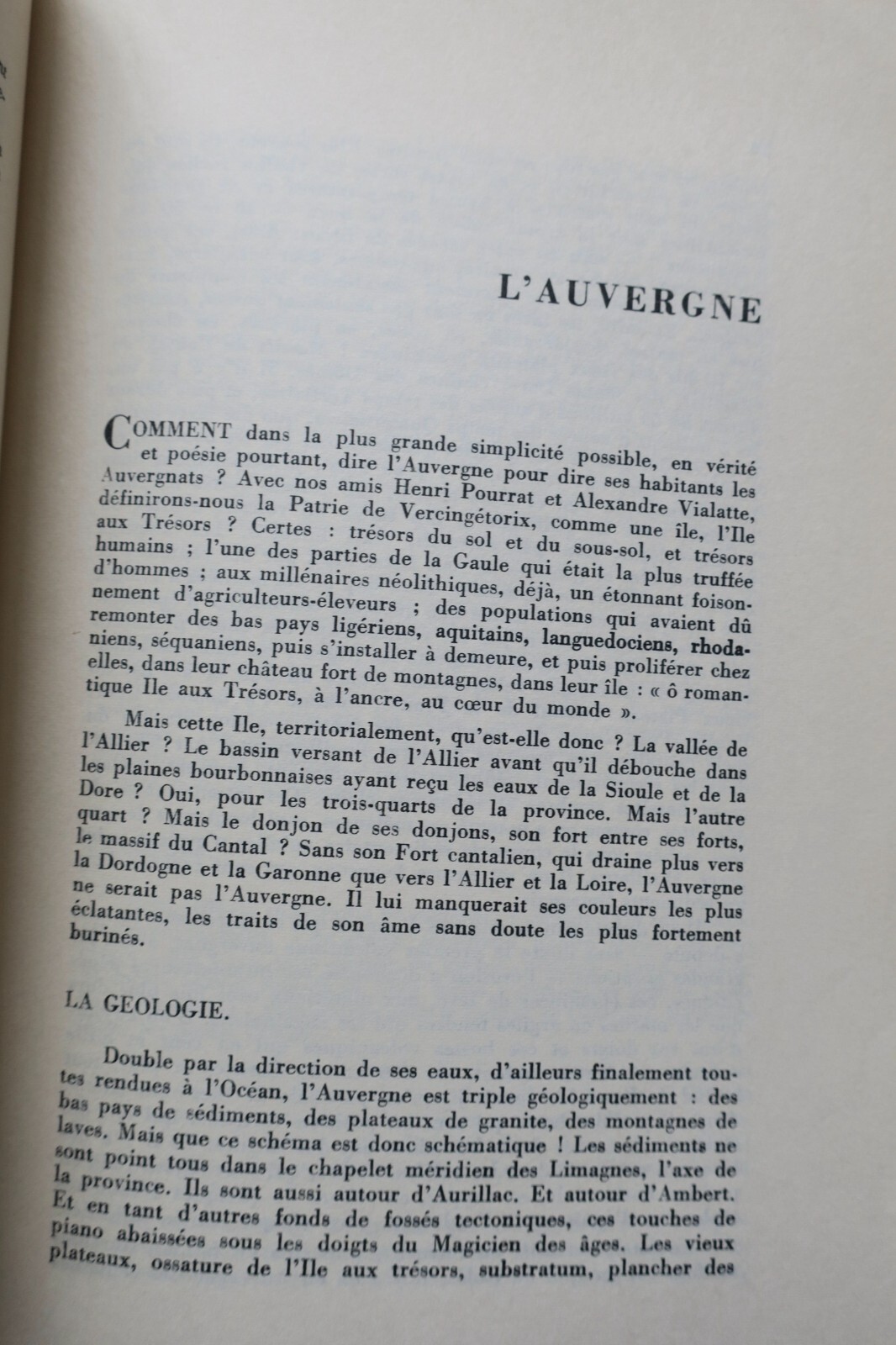 L'AUVERGNE

COMMENT dans la plus grande simplicité possible, en vérité et poésie pourtant, dire l'Auvergne pour dire ses habitants les Auvergnats ? Avec nos amis Henri Pourrat et Alexandre Vialatte, définirons-nous la Patrie de Vercingétorix, comme une île, l'Ile aux Trésors ? Certes : trésors du sol et du sous-sol, et trésors humains ; l'une des parties de la Gaule qui était la plus truffée d'hommes ; aux millénaires néolithiques, déjà, un étonnant foisonnement d'agriculteurs-éleveurs ; des populations qui avaient dû remonter des bas pays ligériens, aquitains, languedociens, rhodaniens, séquaniens, puis s'installer à demeure, et puis proliférer chez elles, dans leur château fort de montagnes, dans leur île : « ô romantique Ile aux Trésors, à l'ancre, au cœur du monde ».

Mais cette Ile, territorialement, qu'est-elle donc ? La vallée de l'Allier ? Le bassin versant de l'Allier avant qu'il débouche dans les plaines bourbonnaises ayant reçu les eaux de la Sioule et de la Dore ? Oui, pour les trois-quarts de la province. Mais l'autre quart ? Mais le donjon de ses donjons, son fort entre ses forts, le massif du Cantal ? Sans son Fort cantalien, qui draine plus vers la Dordogne et la Garonne que vers l'Allier et la Loire, l'Auvergne ne serait pas l'Auvergne. Il lui manquerait ses couleurs les plus éclatantes, les traits de son âme sans doute les plus fortement burinés.

LA GEOLOGIE.

Double par la direction de ses eaux, d'ailleurs finalement toutes rendues à l'Océan, l'Auvergne est triple géologiquement : des bas pays de sédiments, des plateaux de granite, des montagnes de laves. Mais que ce schéma est donc schématique ! Les sédiments ne sont point tous dans le chapelet méridien des Limagnes, l'axe de la province. Ils sont aussi autour d'Aurillac. Et autour d'Ambert. Et en tant d'autres fonds de fossés tectoniques, ces touches de piano abaissées sous les doigts du Magicien des âges. Les vieux plateaux, ossature de l'Ile aux trésors, substratum, plancher des